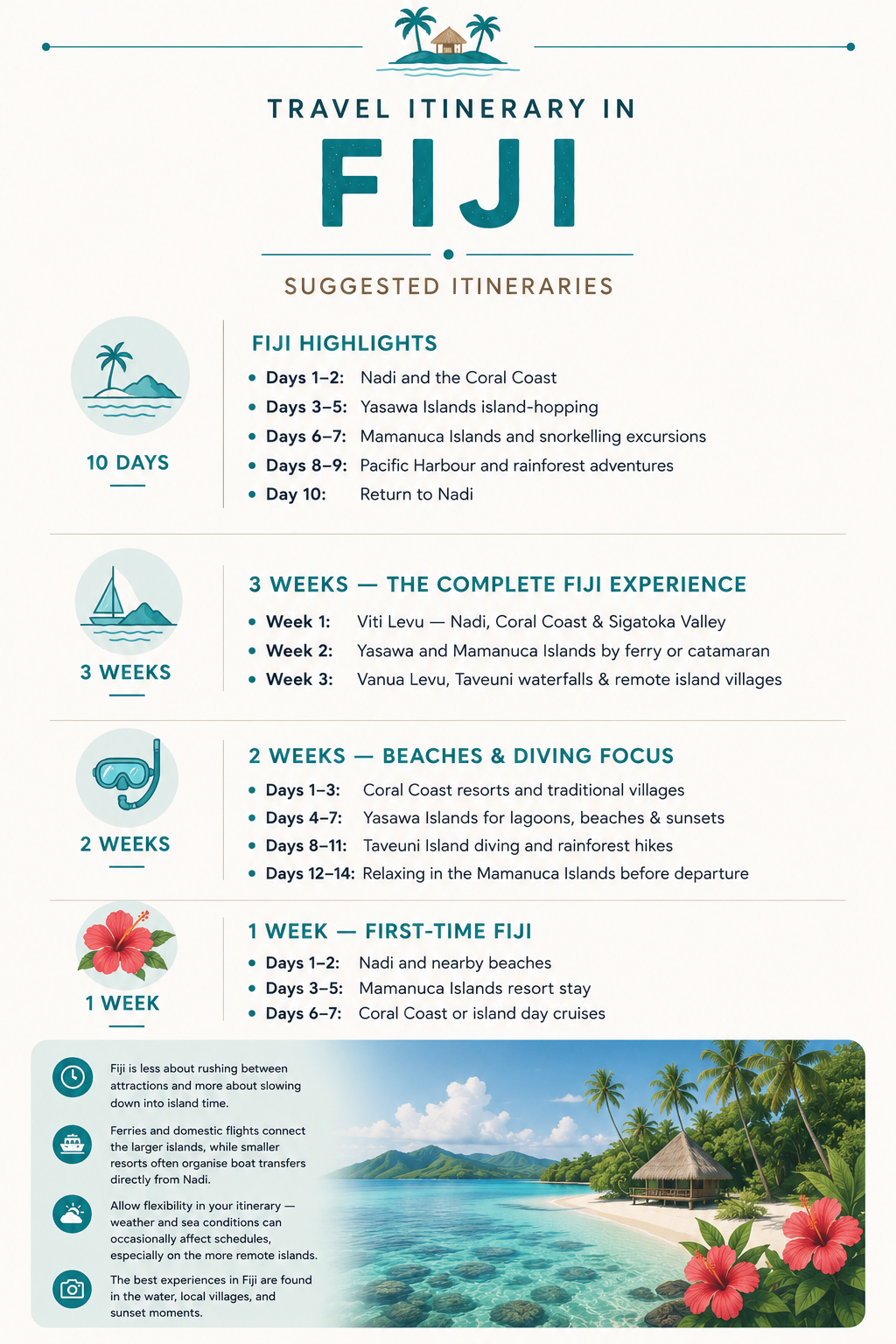 TRAVEL ITINERARY IN

FIJI

SUGGESTED ITINERARIES

10 DAYS

FIJI HIGHLIGHTS

- Days 1–2: Nadi and the Coral Coast
- Days 3–5: Yasawa Islands island-hopping
- Days 6–7: Mamanuca Islands and snorkelling excursions
- Days 8–9: Pacific Harbour and rainforest adventures
- Day 10: Return to Nadi

3 WEEKS

3 WEEKS — THE COMPLETE FIJI EXPERIENCE

- Week 1: Viti Levu — Nadi, Coral Coast & Sigatoka Valley
- Week 2: Yasawa and Mamanuca Islands by ferry or catamaran
- Week 3: Vanua Levu, Taveuni waterfalls & remote island villages

2 WEEKS

2 WEEKS — BEACHES & DIVING FOCUS

- Days 1–3: Coral Coast resorts and traditional villages
- Days 4–7: Yasawa Islands for lagoons, beaches & sunsets
- Days 8–11: Taveuni Island diving and rainforest hikes
- Days 12–14: Relaxing in the Mamanuca Islands before departure

1 WEEK

1 WEEK — FIRST-TIME FIJI

- Days 1–2: Nadi and nearby beaches
- Days 3–5: Mamanuca Islands resort stay
- Days 6–7: Coral Coast or island day cruises

Fiji is less about rushing between attractions and more about slowing down into island time.

Ferries and domestic flights connect the larger islands, while smaller resorts often organise boat transfers directly from Nadi.

Allow flexibility in your itinerary — weather and sea conditions can occasionally affect schedules, especially on the more remote islands.

The best experiences in Fiji are found in the water, local villages, and sunset moments.